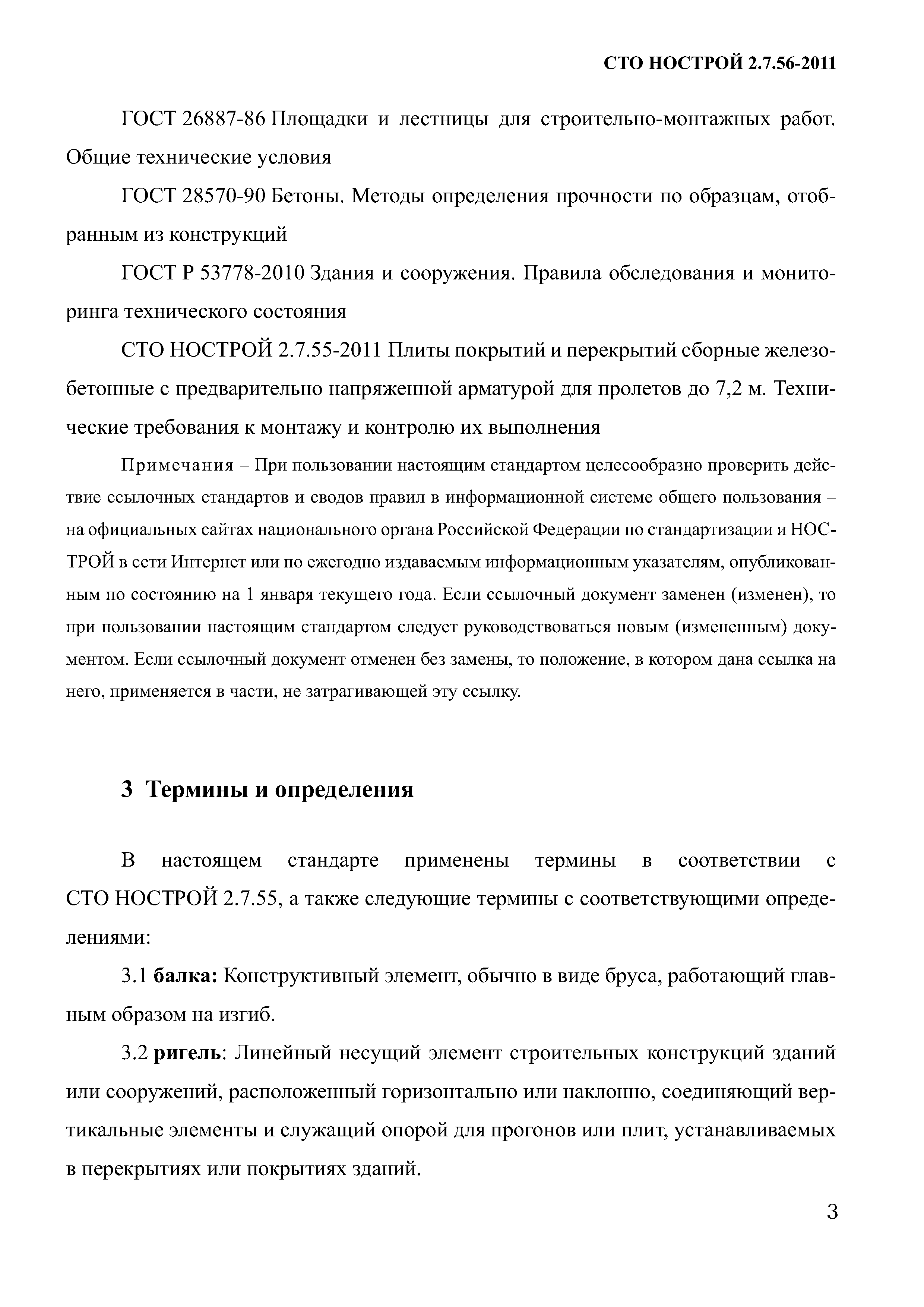 СТО НОСТРОЙ 2.7.56-2011

ГОСТ 26887-86 Площадки и лестницы для строительно-монтажных работ. Общие технические условия

ГОСТ 28570-90 Бетоны. Методы определения прочности по образцам, отобранным из конструкций

ГОСТ Р 53778-2010 Здания и сооружения. Правила обследования и мониторинга технического состояния

СТО НОСТРОЙ 2.7.55-2011 Плиты покрытий и перекрытий сборные железобетонные с предварительно напряженной арматурой для пролетов до 7,2 м. Технические требования к монтажу и контролю их выполнения

Примечания – При пользовании настоящим стандартом целесообразно проверить действие ссылочных стандартов и сводов правил в информационной системе общего пользования – на официальных сайтах национального органа Российской Федерации по стандартизации и НОСТРОЙ в сети Интернет или по ежегодно издаваемым информационным указателям, опубликованным по состоянию на 1 января текущего года. Если ссылочный документ заменен (изменен), то при пользовании настоящим стандартом следует руководствоваться новым (измененным) документом. Если ссылочный документ отменен без замены, то положение, в котором дана ссылка на него, применяется в части, не затрагивающей эту ссылку.

3 Термины и определения

В настоящем стандарте применены термины в соответствии с СТО НОСТРОЙ 2.7.55, а также следующие термины с соответствующими определениями:

3.1 балка: Конструктивный элемент, обычно в виде бруса, работающий главным образом на изгиб.

3.2 ригель: Линейный несущий элемент строительных конструкций зданий или сооружений, расположенный горизонтально или наклонно, соединяющий вертикальные элементы и служащий опорой для прогонов или плит, устанавливаемых в перекрытиях или покрытиях зданий.

3